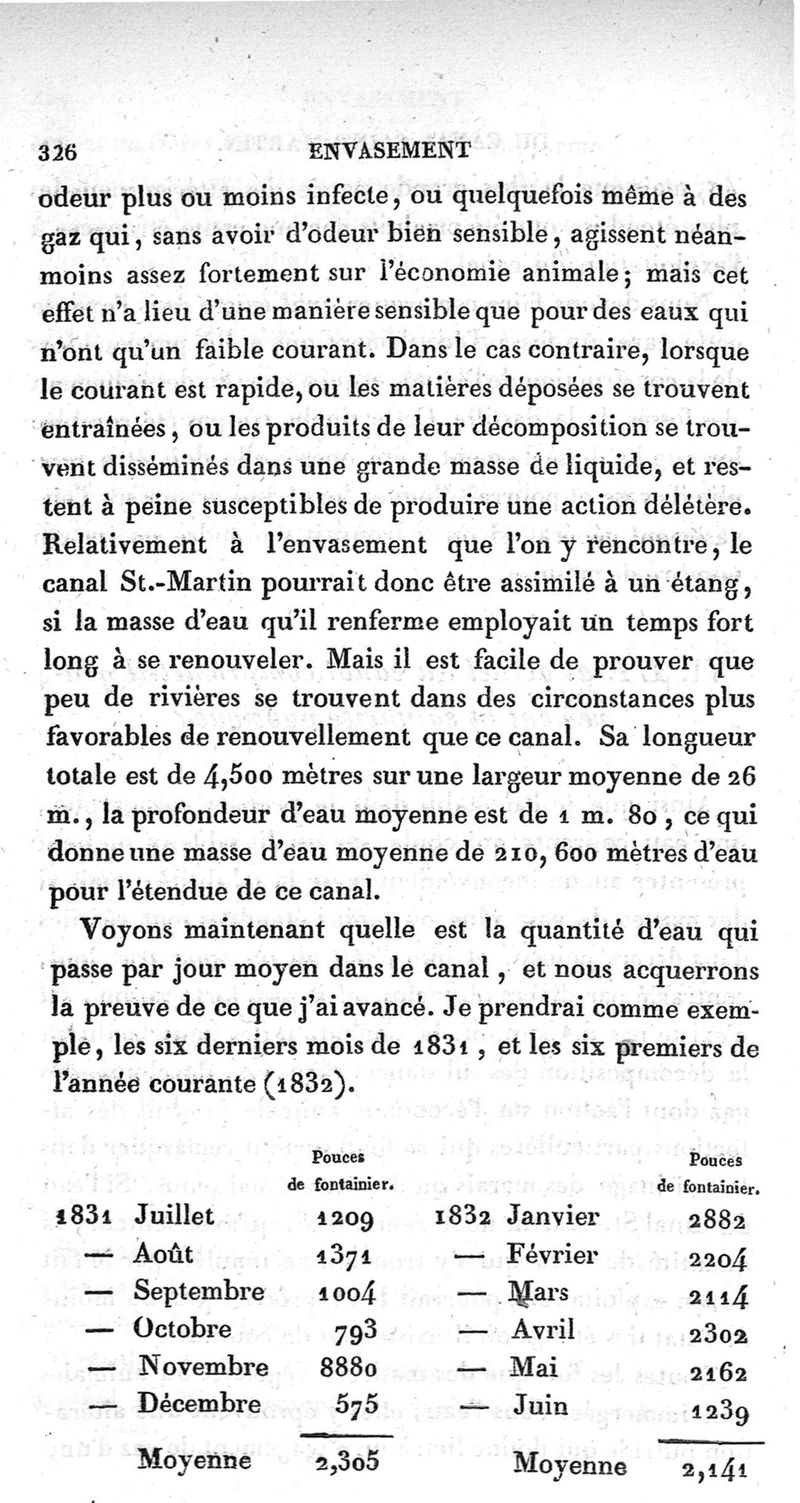 326 ENVASEMENT

odeur plus ou moins infecte, ou quelquefois même à des gaz qui, sans avoir d'odeur bien sensible, agissent néanmoins assez fortement sur l'économie animale; mais cet effet n'a lieu d'une manière sensible que pour des eaux qui n'ont qu'un faible courant. Dans le cas contraire, lorsque le courant est rapide, ou les matières déposées se trouvent entraînées, ou les produits de leur décomposition se trouvent disséminés dans une grande masse de liquide, et restent à peine susceptibles de produire une action délétère. Relativement à l'envasement que l'on y rencontre, le canal St.-Martin pourrait donc être assimilé à un étang, si la masse d'eau qu'il renferme employait un temps fort long à se renouveler. Mais il est facile de prouver que peu de rivières se trouvent dans des circonstances plus favorables de renouvellement que ce canal. Sa longueur totale est de 4,500 mètres sur une largeur moyenne de 26 m., la profondeur d'eau moyenne est de 1 m. 80, ce qui donne une masse d'eau moyenne de 210, 600 mètres d'eau pour l'étendue de ce canal.

Voyons maintenant quelle est la quantité d'eau qui passe par jour moyen dans le canal, et nous acquerrons la preuve de ce que j'ai avancé. Je prendrai comme exemple, les six derniers mois de 1831, et les six premiers de l'année courante (1832).

| | | Pouces de fontainier. | | | Pouces de fontainier. |
|---|---|---|---|---|---|
| 1831 | Juillet | 1209 | 1832 | Janvier | 2882 |
| — | Août | 1371 | — | Février | 2204 |
| — | Septembre | 1004 | — | Mars | 2114 |
| — | Octobre | 793 | — | Avril | 2302 |
| — | Novembre | 8880 | — | Mai | 2162 |
| — | Décembre | 575 | — | Juin | 1239 |
| | Moyenne | 2,305 | | Moyenne | 2,141 |